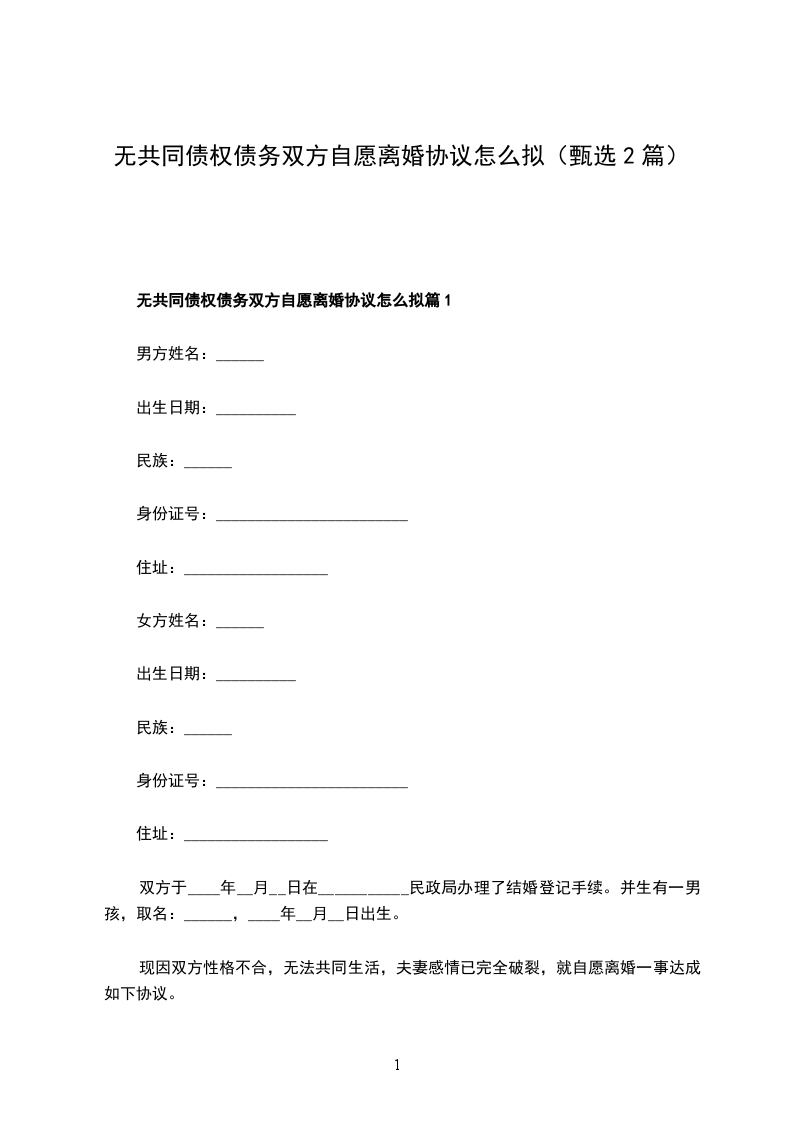 无共同债权债务双方自愿离婚协议怎么拟（甄选 2 篇）

无共同债权债务双方自愿离婚协议怎么拟篇 1

男方姓名：______

出生日期：__________

民族：______

身份证号：________________________

住址：__________________

女方姓名：______

出生日期：__________

民族：______

身份证号：________________________

住址：__________________

双方于____年__月__日在__________民政局办理了结婚登记手续。并生有一男孩，取名：______，____年__月__日出生。

现因双方性格不合，无法共同生活，夫妻感情已完全破裂，就自愿离婚一事达成如下协议。

1